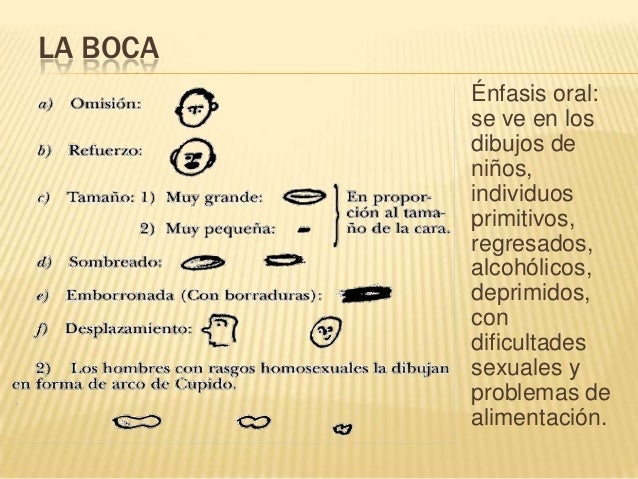 LA BOCA

a) Omisión:

b) Refuerzo:

c) Tamaño: 1) Muy grande:
2) Muy pequeña:
En proporción al tamaño de la cara.

d) Sombreado:

e) Emborronada (Con borraduras):

f) Desplazamiento:

2) Los hombres con rasgos homosexuales la dibujan en forma de arco de Cupido.

Énfasis oral: se ve en los dibujos de niños, individuos primitivos, regresados, alcohólicos, deprimidos, con dificultades sexuales y problemas de alimentación.